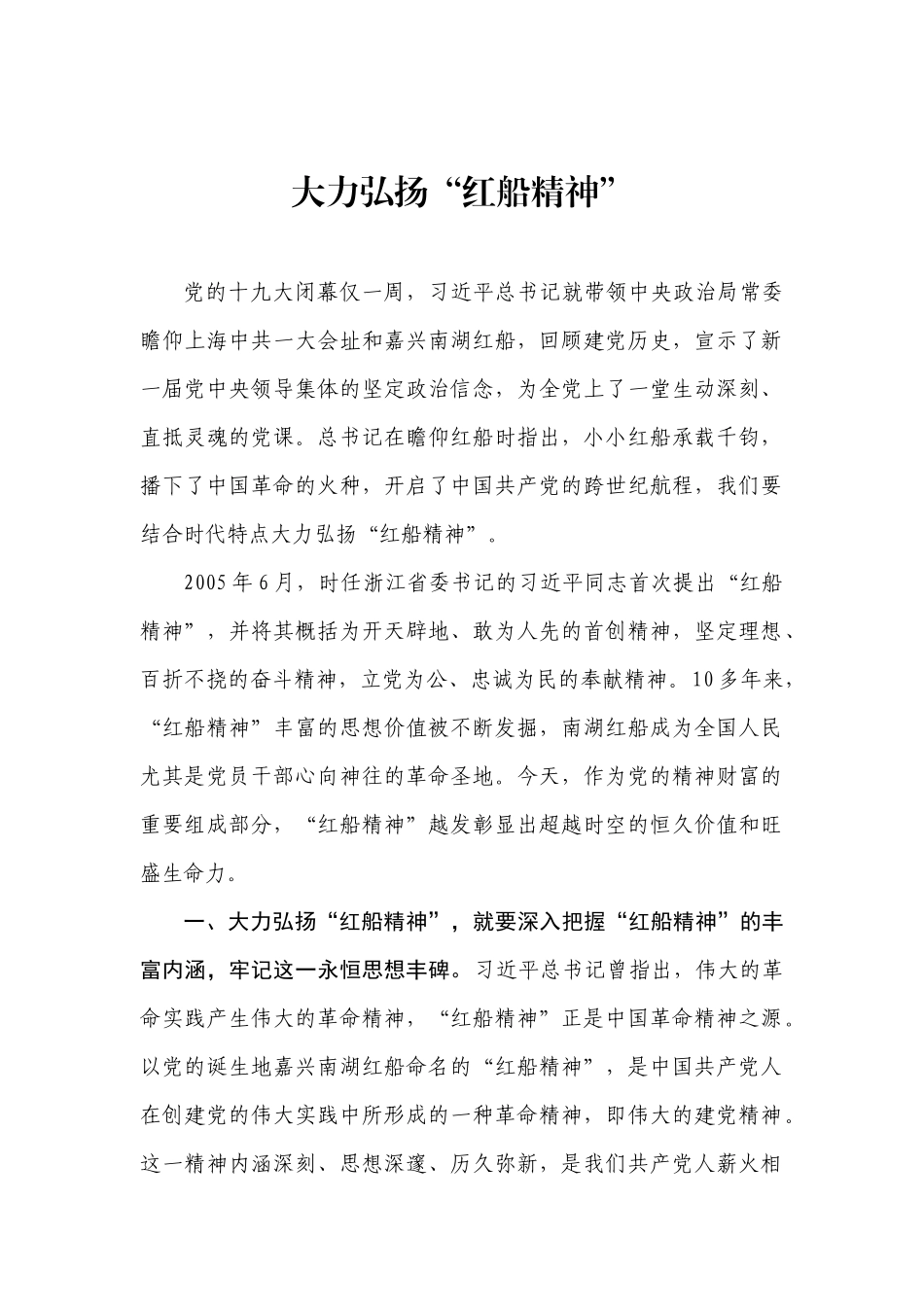 大力弘扬“红船精神”

党的十九大闭幕仅一周，习近平总书记就带领中央政治局常委瞻仰上海中共一大会址和嘉兴南湖红船，回顾建党历史，宣示了新一届党中央领导集体的坚定政治信念，为全党上了一堂生动深刻、直抵灵魂的党课。总书记在瞻仰红船时指出，小小红船承载千钧，播下了中国革命的火种，开启了中国共产党的跨世纪航程，我们要结合时代特点大力弘扬“红船精神”。

2005年6月，时任浙江省委书记的习近平同志首次提出“红船精神”，并将其概括为开天辟地、敢为人先的首创精神，坚定理想、百折不挠的奋斗精神，立党为公、忠诚为民的奉献精神。10多年来，“红船精神”丰富的思想价值被不断发掘，南湖红船成为全国人民尤其是党员干部心向神往的革命圣地。今天，作为党的精神财富的重要组成部分，“红船精神”越发彰显出超越时空的恒久价值和旺盛生命力。

一、大力弘扬“红船精神”，就要深入把握“红船精神”的丰富内涵，牢记这一永恒思想丰碑。习近平总书记曾指出，伟大的革命实践产生伟大的革命精神，“红船精神”正是中国革命精神之源。以党的诞生地嘉兴南湖红船命名的“红船精神”，是中国共产党人在创建党的伟大实践中所形成的一种革命精神，即伟大的建党精神。这一精神内涵深刻、思想深邃、历久弥新，是我们共产党人薪火相